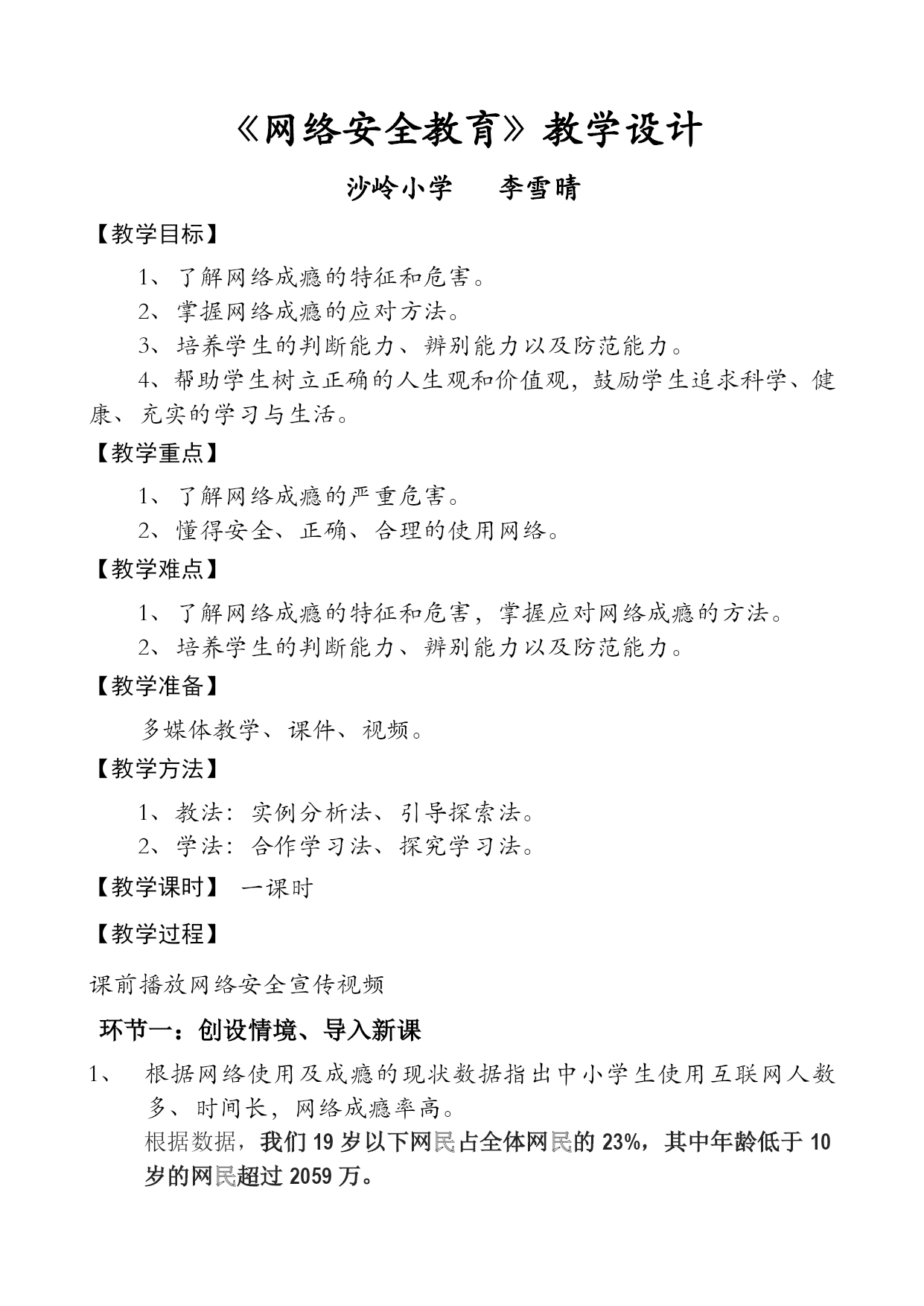 《网络安全教育》教学设计

沙岭小学　李雪晴

【教学目标】

1、了解网络成瘾的特征和危害。

2、掌握网络成瘾的应对方法。

3、培养学生的判断能力、辨别能力以及防范能力。

4、帮助学生树立正确的人生观和价值观，鼓励学生追求科学、健康、充实的学习与生活。

【教学重点】

1、了解网络成瘾的严重危害。

2、懂得安全、正确、合理的使用网络。

【教学难点】

1、了解网络成瘾的特征和危害，掌握应对网络成瘾的方法。

2、培养学生的判断能力、辨别能力以及防范能力。

【教学准备】

多媒体教学、课件、视频。

【教学方法】

1、教法：实例分析法、引导探索法。

2、学法：合作学习法、探究学习法。

【教学课时】 一课时

【教学过程】

课前播放网络安全宣传视频

环节一：创设情境、导入新课

1、 根据网络使用及成瘾的现状数据指出中小学生使用互联网人数多、时间长，网络成瘾率高。

根据数据，我们 19 岁以下网民占全体网民的 23%，其中年龄低于 10 岁的网民超过 2059 万。